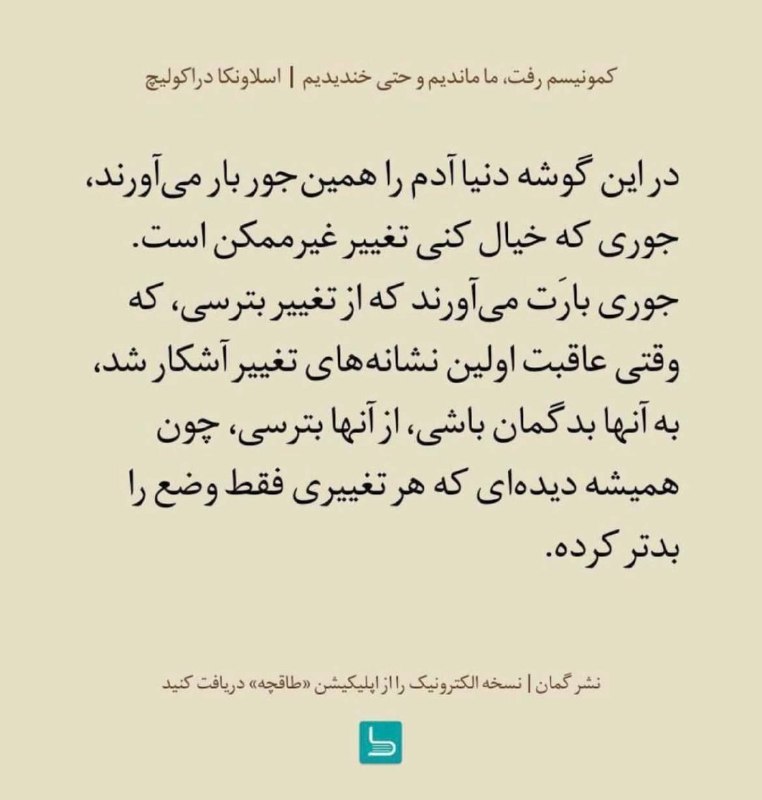 کمونیسم رفت، ما ماندیم و حتی خندیدیم | اسلاونکا دراکولیچ

در این گوشه دنیا آدم را همین جور بار می‌آورند، جوری که خیال کنی تغییر غیرممکن است. جوری بارَت می‌آورند که از تغییر بترسی، که وقتی عاقبت اولین نشانه‌های تغییر آشکار شد، به آنها بدگمان باشی، از آنها بترسی، چون همیشه دیده‌ای که هر تغییری فقط وضع را بدتر کرده.

نشر گمان | نسخه الکترونیک را از اپلیکیشن «طاقچه» دریافت کنید